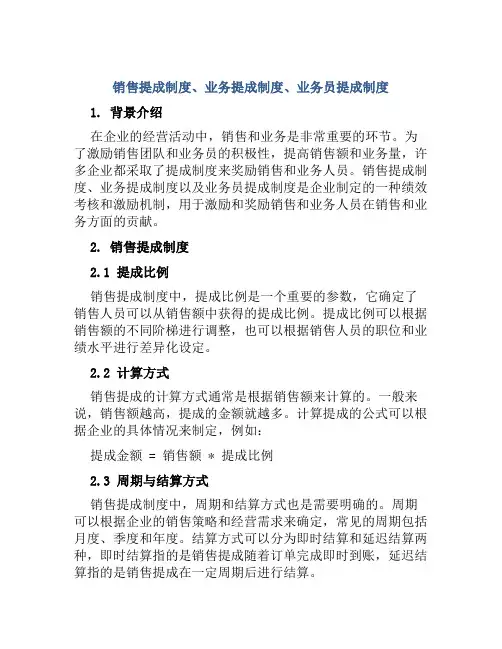 销售提成制度、业务提成制度、业务员提成制度

1. 背景介绍

在企业的经营活动中，销售和业务是非常重要的环节。为了激励销售团队和业务员的积极性，提高销售额和业务量，许多企业都采取了提成制度来奖励销售和业务人员。销售提成制度、业务提成制度以及业务员提成制度是企业制定的一种绩效考核和激励机制，用于激励和奖励销售和业务人员在销售和业务方面的贡献。

2. 销售提成制度

2.1 提成比例

销售提成制度中，提成比例是一个重要的参数，它确定了销售人员可以从销售额中获得的提成比例。提成比例可以根据销售额的不同阶梯进行调整，也可以根据销售人员的职位和业绩水平进行差异化设定。

2.2 计算方式

销售提成的计算方式通常是根据销售额来计算的。一般来说，销售额越高，提成的金额就越多。计算提成的公式可以根据企业的具体情况来制定，例如：

提成金额 = 销售额 * 提成比例

2.3 周期与结算方式

销售提成制度中，周期和结算方式也是需要明确的。周期可以根据企业的销售策略和经营需求来确定，常见的周期包括月度、季度和年度。结算方式可以分为即时结算和延迟结算两种，即时结算指的是销售提成随着订单完成即时到账，延迟结算指的是销售提成在一定周期后进行结算。